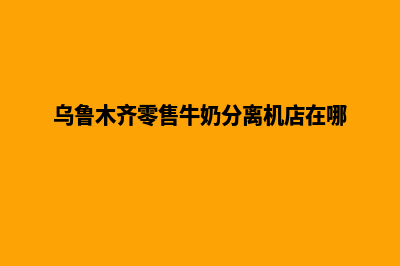 乌鲁木齐零售牛奶分离机店在哪